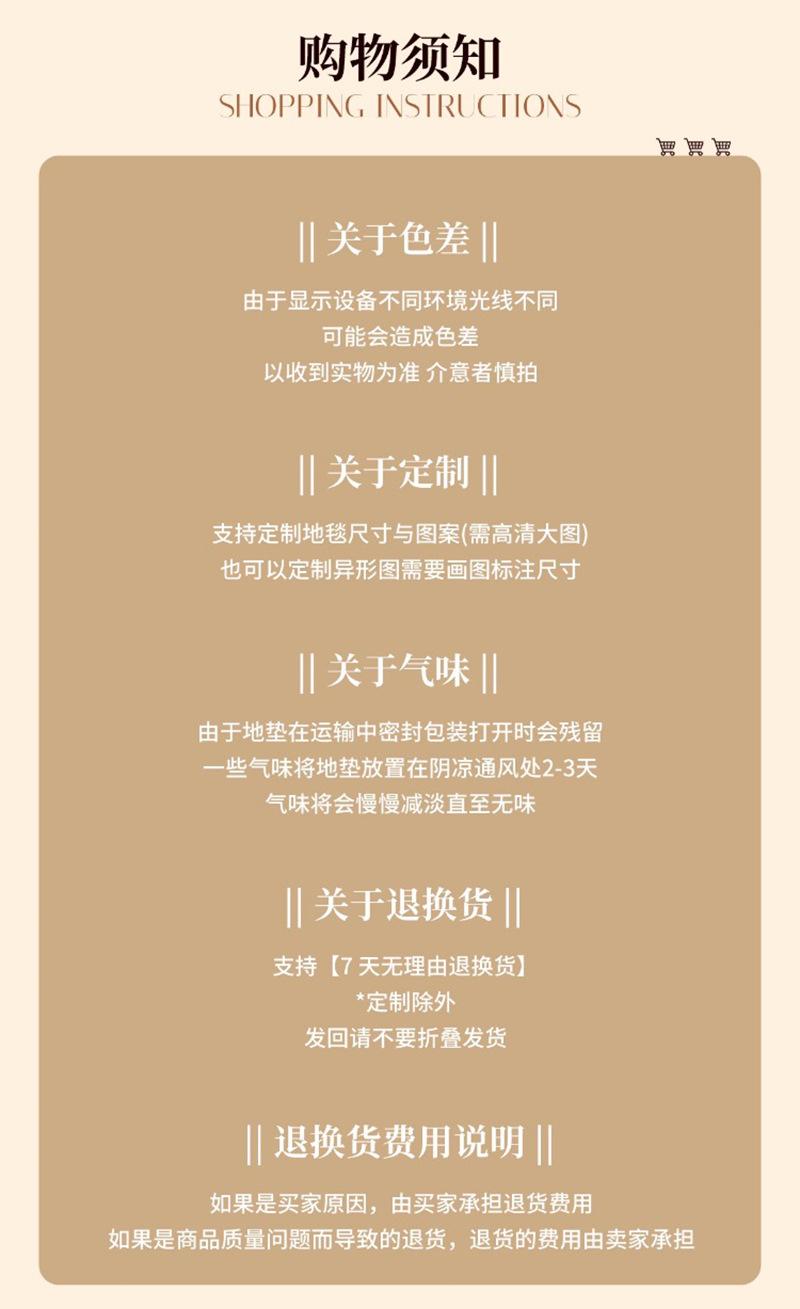 购物须知
SHOPPING INSTRUCTIONS

|| 关于色差 ||

由于显示设备不同环境光线不同
可能会造成色差
以收到实物为准 介意者慎拍

|| 关于定制 ||

支持定制地毯尺寸与图案(需高清大图)
也可以定制异形图需要画图标注尺寸

|| 关于气味 ||

由于地垫在运输中密封包装打开时会残留
一些气味将地垫放置在阴凉通风处2-3天
气味将会慢慢减淡直至无味

|| 关于退换货 ||

支持【7天无理由退换货】
*定制除外
发回请不要折叠发货

|| 退换货费用说明 ||

如果是买家原因，由买家承担退货费用
如果是商品质量问题而导致的退货，退货的费用由卖家承担